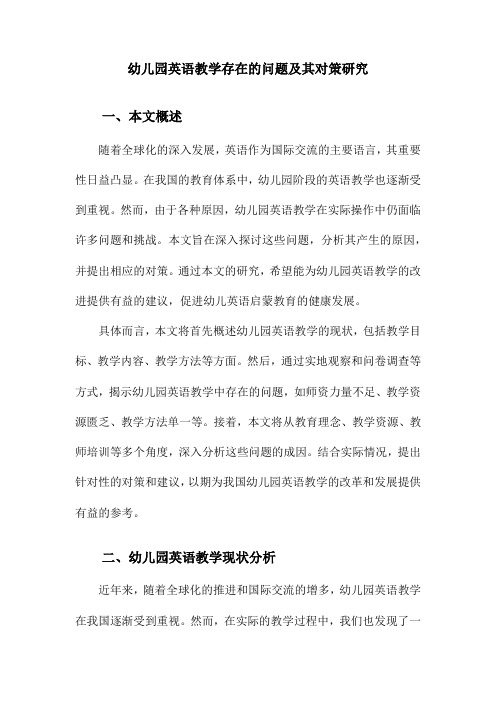 幼儿园英语教学存在的问题及其对策研究

一、本文概述

随着全球化的深入发展，英语作为国际交流的主要语言，其重要性日益凸显。在我国的教育体系中，幼儿园阶段的英语教学也逐渐受到重视。然而，由于各种原因，幼儿园英语教学在实际操作中仍面临许多问题和挑战。本文旨在深入探讨这些问题，分析其产生的原因，并提出相应的对策。通过本文的研究，希望能为幼儿园英语教学的改进提供有益的建议，促进幼儿英语启蒙教育的健康发展。

具体而言，本文将首先概述幼儿园英语教学的现状，包括教学目标、教学内容、教学方法等方面。然后，通过实地观察和问卷调查等方式，揭示幼儿园英语教学中存在的问题，如师资力量不足、教学资源匮乏、教学方法单一等。接着，本文将从教育理念、教学资源、教师培训等多个角度，深入分析这些问题的成因。结合实际情况，提出针对性的对策和建议，以期为我国幼儿园英语教学的改革和发展提供有益的参考。

二、幼儿园英语教学现状分析

近年来，随着全球化的推进和国际交流的增多，幼儿园英语教学在我国逐渐受到重视。然而，在实际的教学过程中，我们也发现了一